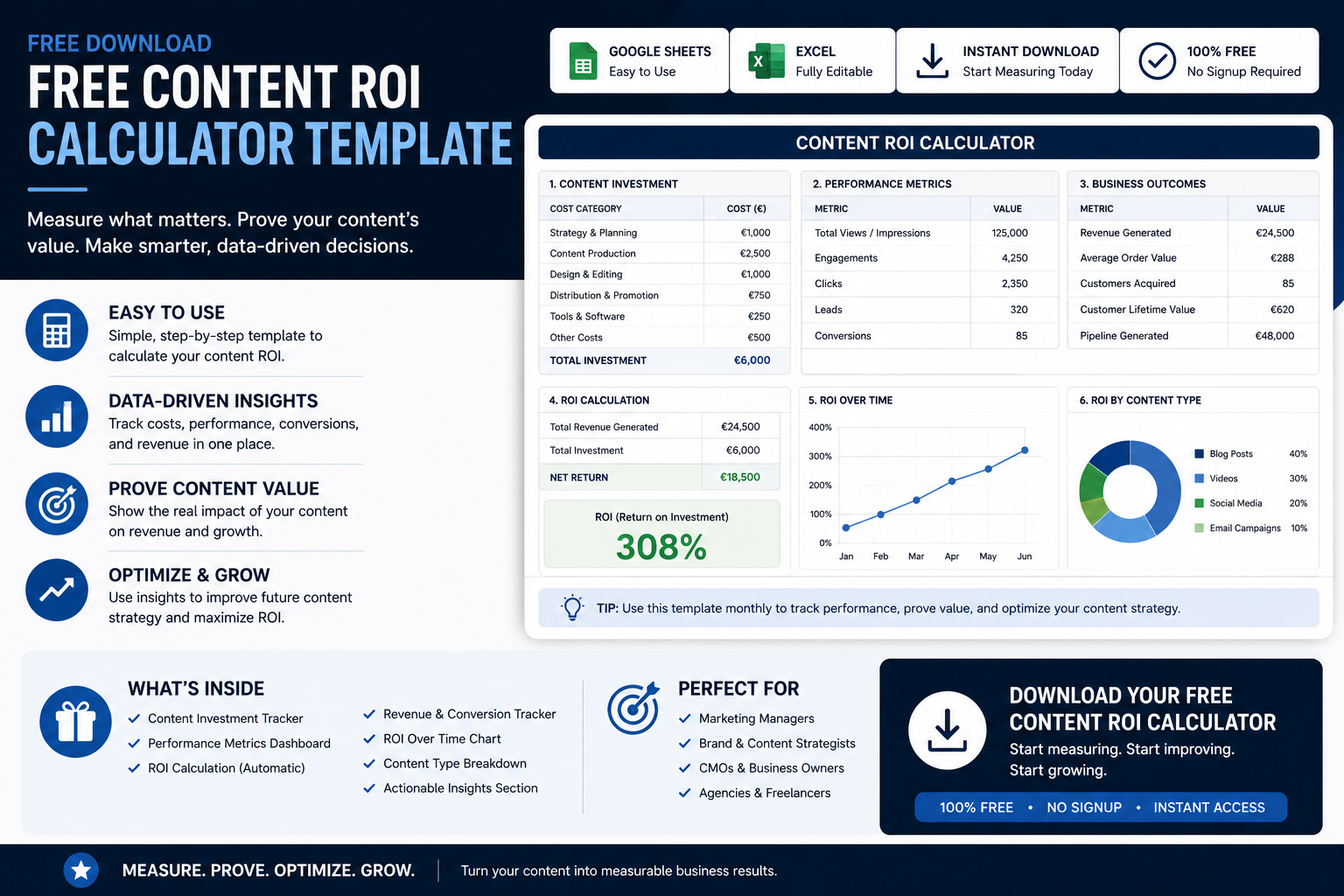 FREE DOWNLOAD

FREE CONTENT ROI CALCULATOR TEMPLATE

Measure what matters. Prove your content's value. Make smarter, data-driven decisions.

GOOGLE SHEETS
Easy to Use

EXCEL
Fully Editable

INSTANT DOWNLOAD
Start Measuring Today

100% FREE
No Signup Required

EASY TO USE
Simple, step-by-step template to calculate your content ROI.

DATA-DRIVEN INSIGHTS
Track costs, performance, conversions, and revenue in one place.

PROVE CONTENT VALUE
Show the real impact of your content on revenue and growth.

OPTIMIZE & GROW
Use insights to improve future content strategy and maximize ROI.

CONTENT ROI CALCULATOR

1. CONTENT INVESTMENT

| COST CATEGORY | COST (€) |
|---|---|
| Strategy & Planning | €1,000 |
| Content Production | €2,500 |
| Design & Editing | €1,000 |
| Distribution & Promotion | €750 |
| Tools & Software | €250 |
| Other Costs | €500 |
| TOTAL INVESTMENT | €6,000 |

2. PERFORMANCE METRICS

| METRIC | VALUE |
|---|---|
| Total Views / Impressions | 125,000 |
| Engagements | 4,250 |
| Clicks | 2,350 |
| Leads | 320 |
| Conversions | 85 |

3. BUSINESS OUTCOMES

| METRIC | VALUE |
|---|---|
| Revenue Generated | €24,500 |
| Average Order Value | €288 |
| Customers Acquired | 85 |
| Customer Lifetime Value | €620 |
| Pipeline Generated | €48,000 |

4. ROI CALCULATION

| Total Revenue Generated | €24,500 |
|---|---|
| Total Investment | €6,000 |
| NET RETURN | €18,500 |

ROI (Return on Investment)
308%

5. ROI OVER TIME
400%
300%
200%
100%
0%
Jan Feb Mar Apr May Jun

6. ROI BY CONTENT TYPE
Blog Posts 40%
Videos 30%
Social Media 20%
Email Campaigns 10%

TIP: Use this template monthly to track performance, prove value, and optimize your content strategy.

WHAT'S INSIDE
Content Investment Tracker
Performance Metrics Dashboard
ROI Calculation (Automatic)
Revenue & Conversion Tracker
ROI Over Time Chart
Content Type Breakdown
Actionable Insights Section

PERFECT FOR
Marketing Managers
Brand & Content Strategists
CMOs & Business Owners
Agencies & Freelancers

DOWNLOAD YOUR FREE CONTENT ROI CALCULATOR
Start measuring. Start improving. Start growing.

100% FREE • NO SIGNUP • INSTANT ACCESS

MEASURE. PROVE. OPTIMIZE. GROW.
Turn your content into measurable business results.